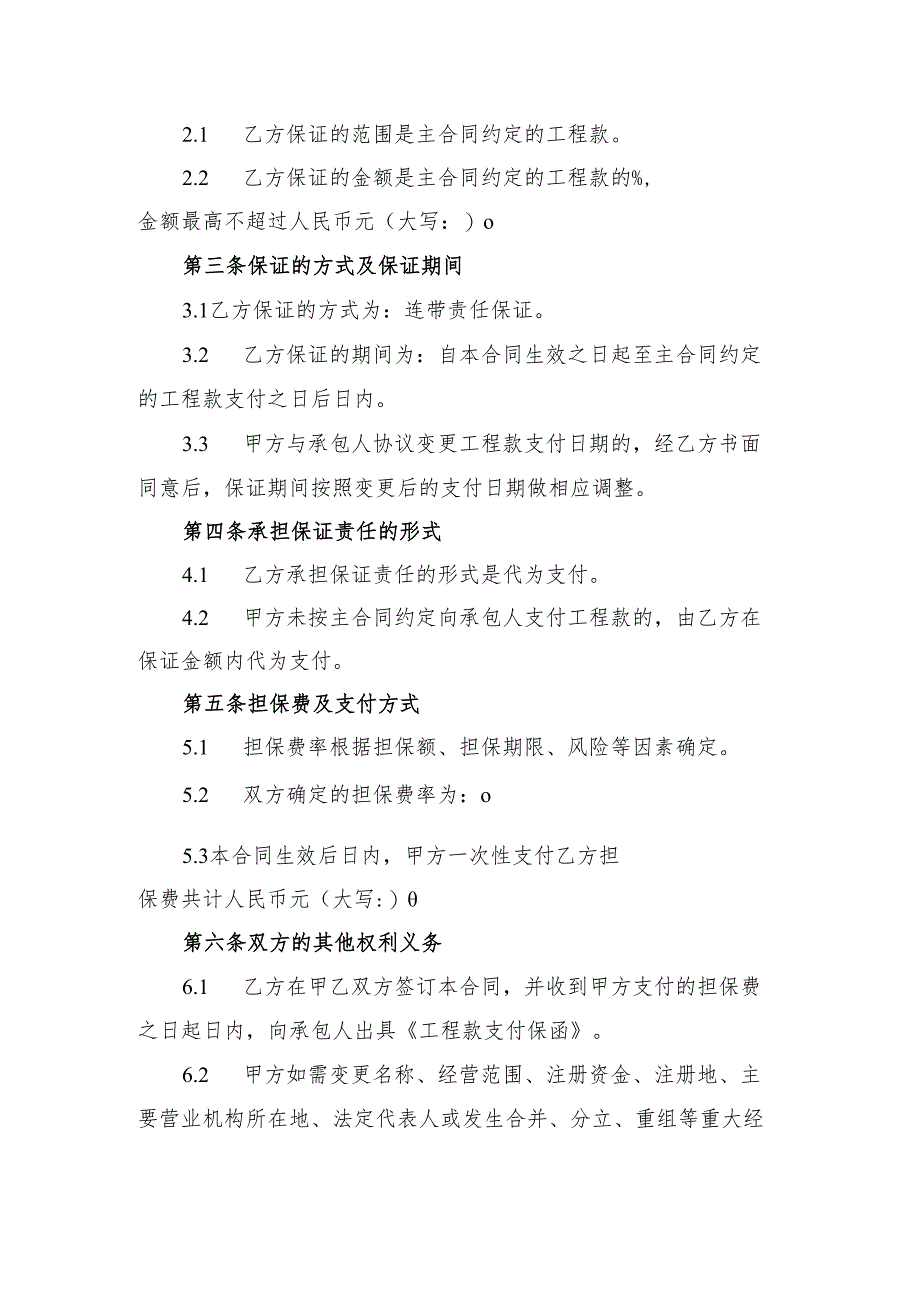 2.1　乙方保证的范围是主合同约定的工程款。

2.2　乙方保证的金额是主合同约定的工程款的%，金额最高不超过人民币元（大写：）o

第三条保证的方式及保证期间

3.1乙方保证的方式为：连带责任保证。

3.2　乙方保证的期间为：自本合同生效之日起至主合同约定的工程款支付之日后日内。

3.3　甲方与承包人协议变更工程款支付日期的，经乙方书面同意后，保证期间按照变更后的支付日期做相应调整。

第四条承担保证责任的形式

4.1　乙方承担保证责任的形式是代为支付。

4.2　甲方未按主合同约定向承包人支付工程款的，由乙方在保证金额内代为支付。

第五条担保费及支付方式

5.1　担保费率根据担保额、担保期限、风险等因素确定。

5.2　双方确定的担保费率为：o

5.3本合同生效后日内，甲方一次性支付乙方担保费共计人民币元（大写：）θ

第六条双方的其他权利义务

6.1　乙方在甲乙双方签订本合同，并收到甲方支付的担保费之日起日内，向承包人出具《工程款支付保函》。

6.2　甲方如需变更名称、经营范围、注册资金、注册地、主要营业机构所在地、法定代表人或发生合并、分立、重组等重大经